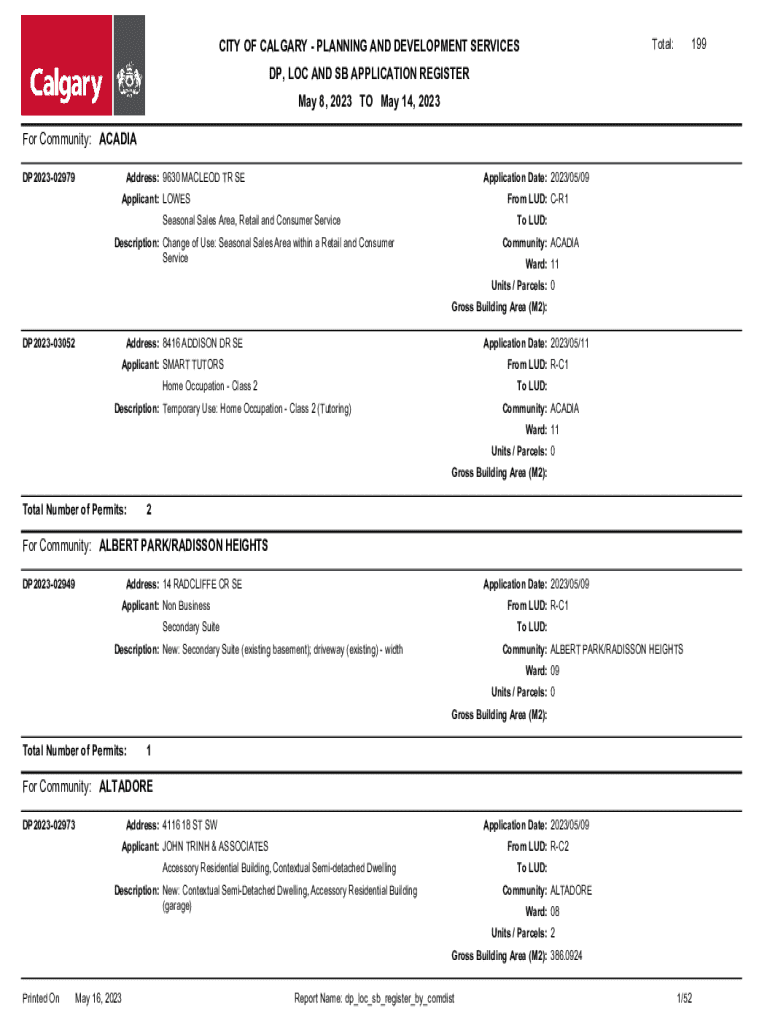 Calgary

CITY OF CALGARY - PLANNING AND DEVELOPMENT SERVICES

DP, LOC AND SB APPLICATION REGISTER

May 8, 2023 TO May 14, 2023

Total: 199

For Community: ACADIA

DP2023-02979

Address: 9630 MACLEOD TR SE
Applicant: LOWES
Seasonal Sales Area, Retail and Consumer Service
Description: Change of Use: Seasonal Sales Area within a Retail and Consumer Service

Application Date: 2023/05/09
From LUD: C-R1
To LUD:
Community: ACADIA
Ward: 11
Units / Parcels: 0
Gross Building Area (M2):

DP2023-03052

Address: 8416 ADDISON DR SE
Applicant: SMART TUTORS
Home Occupation - Class 2
Description: Temporary Use: Home Occupation - Class 2 (Tutoring)

Application Date: 2023/05/11
From LUD: R-C1
To LUD:
Community: ACADIA
Ward: 11
Units / Parcels: 0
Gross Building Area (M2):

Total Number of Permits: 2

For Community: ALBERT PARK/RADISSON HEIGHTS

DP2023-02949

Address: 14 RADCLIFFE CR SE
Applicant: Non Business
Secondary Suite
Description: New: Secondary Suite (existing basement); driveway (existing) - width

Application Date: 2023/05/09
From LUD: R-C1
To LUD:
Community: ALBERT PARK/RADISSON HEIGHTS
Ward: 09
Units / Parcels: 0
Gross Building Area (M2):

Total Number of Permits: 1

For Community: ALTADORE

DP2023-02973

Address: 4116 18 ST SW
Applicant: JOHN TRINH & ASSOCIATES
Accessory Residential Building, Contextual Semi-detached Dwelling
Description: New: Contextual Semi-Detached Dwelling, Accessory Residential Building (garage)

Application Date: 2023/05/09
From LUD: R-C2
To LUD:
Community: ALTADORE
Ward: 08
Units / Parcels: 2
Gross Building Area (M2): 386.0924

Printed On May 16, 2023 Report Name: dp_loc_sb_register_by_comdist 1/52